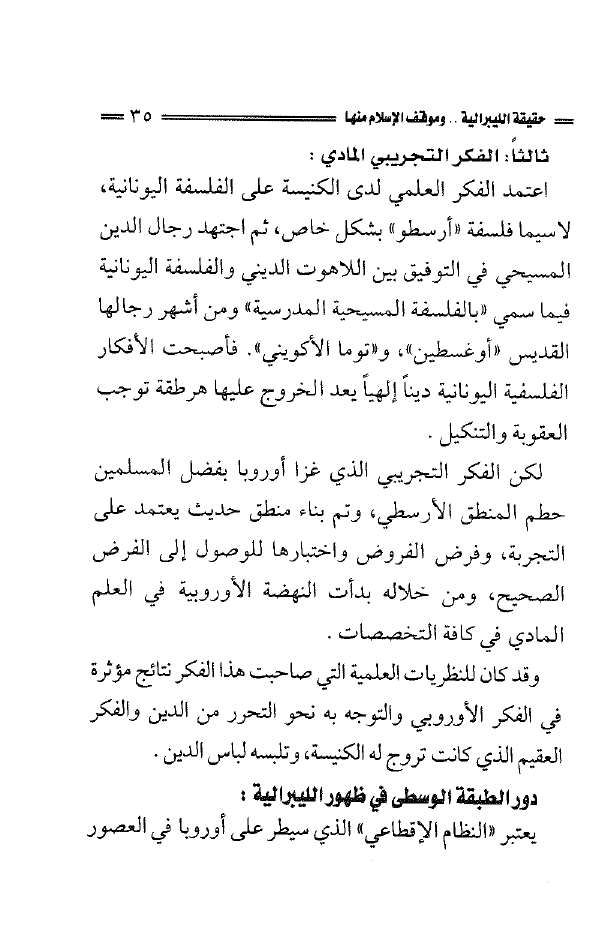 حقيقة الليبرالية .. وموقف الإسلام منها ٣٥

ثالثاً: الفكر التجريبي المادي :

اعتمد الفكر العلمي لدى الكنيسة على الفلسفة اليونانية، لاسيما فلسفة «أرسطو» بشكل خاص، ثم اجتهد رجال الدين المسيحي في التوفيق بين اللاهوت الديني والفلسفة اليونانية فيما سمي «بالفلسفة المسيحية المدرسية» ومن أشهر رجالها القديس «أوغسطين»، و«توما الأكويني». فأصبحت الأفكار الفلسفية اليونانية ديناً إلهياً يعد الخروج عليها هرطقة توجب العقوبة والتنكيل .

لكن الفكر التجريبي الذي غزا أوروبا بفضل المسلمين حطم المنطق الأرسطي، وتم بناء منطق حديث يعتمد على التجربة، وفرض الفروض واختبارها للوصول إلى الفرض الصحيح، ومن خلاله بدأت النهضة الأوروبية في العلم المادي في كافة التخصصات .

وقد كان للنظريات العلمية التي صاحبت هذا الفكر نتائج مؤثرة في الفكر الأوروبي والتوجه به نحو التحرر من الدين والفكر العقيم الذي كانت تروج له الكنيسة، وتلبسه لباس الدين .

دور الطبقة الوسطى في ظهور الليبرالية :

يعتبر «النظام الإقطاعي» الذي سيطر على أوروبا في العصور